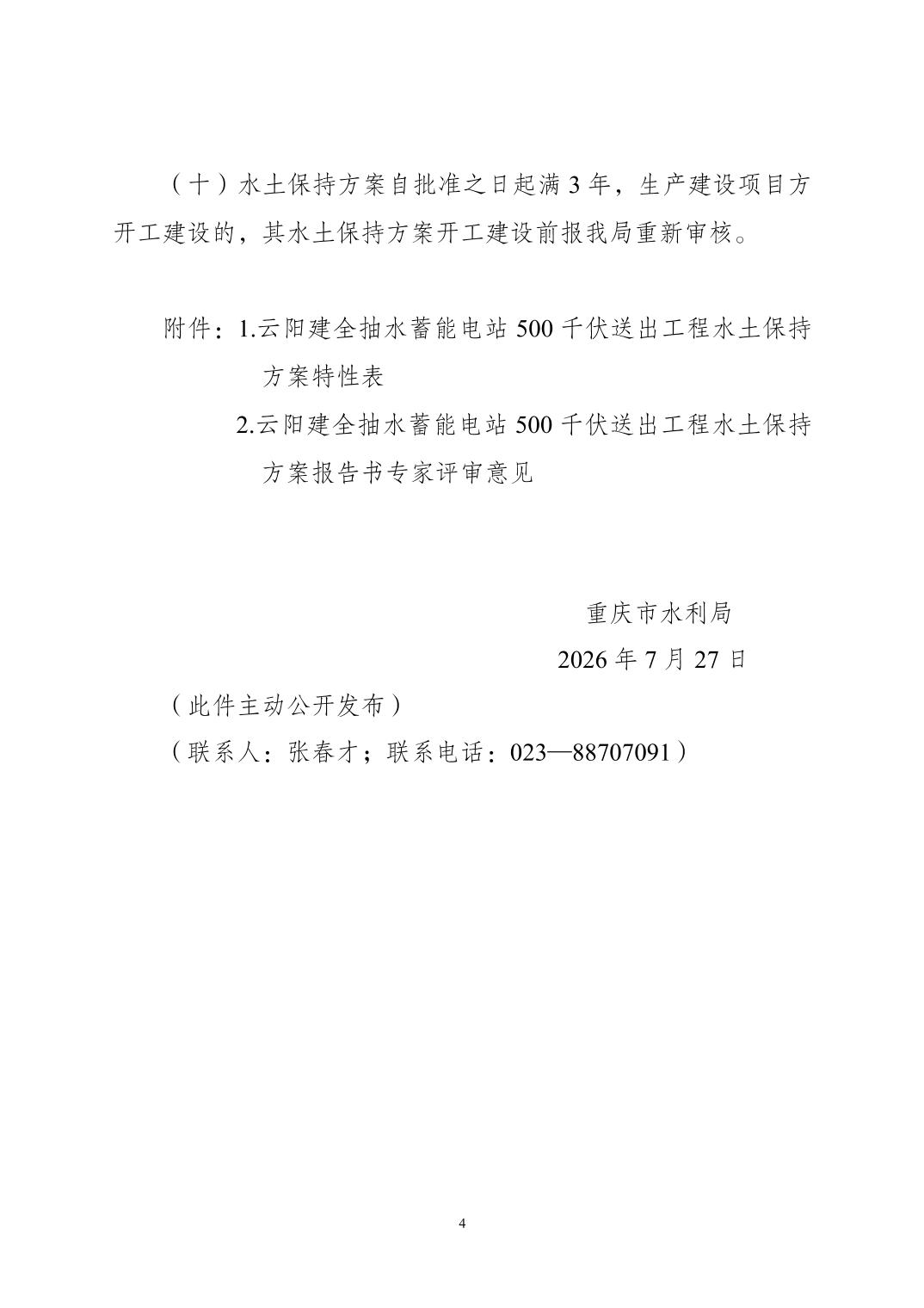 （十）水土保持方案自批准之日起满 3 年，生产建设项目方开工建设的，其水土保持方案开工建设前报我局重新审核。

附件：1.云阳建全抽水蓄能电站 500 千伏送出工程水土保持方案特性表

2.云阳建全抽水蓄能电站 500 千伏送出工程水土保持方案报告书专家评审意见

重庆市水利局

2026 年 7 月 27 日

（此件主动公开发布）

（联系人：张春才；联系电话：023—88707091）

4